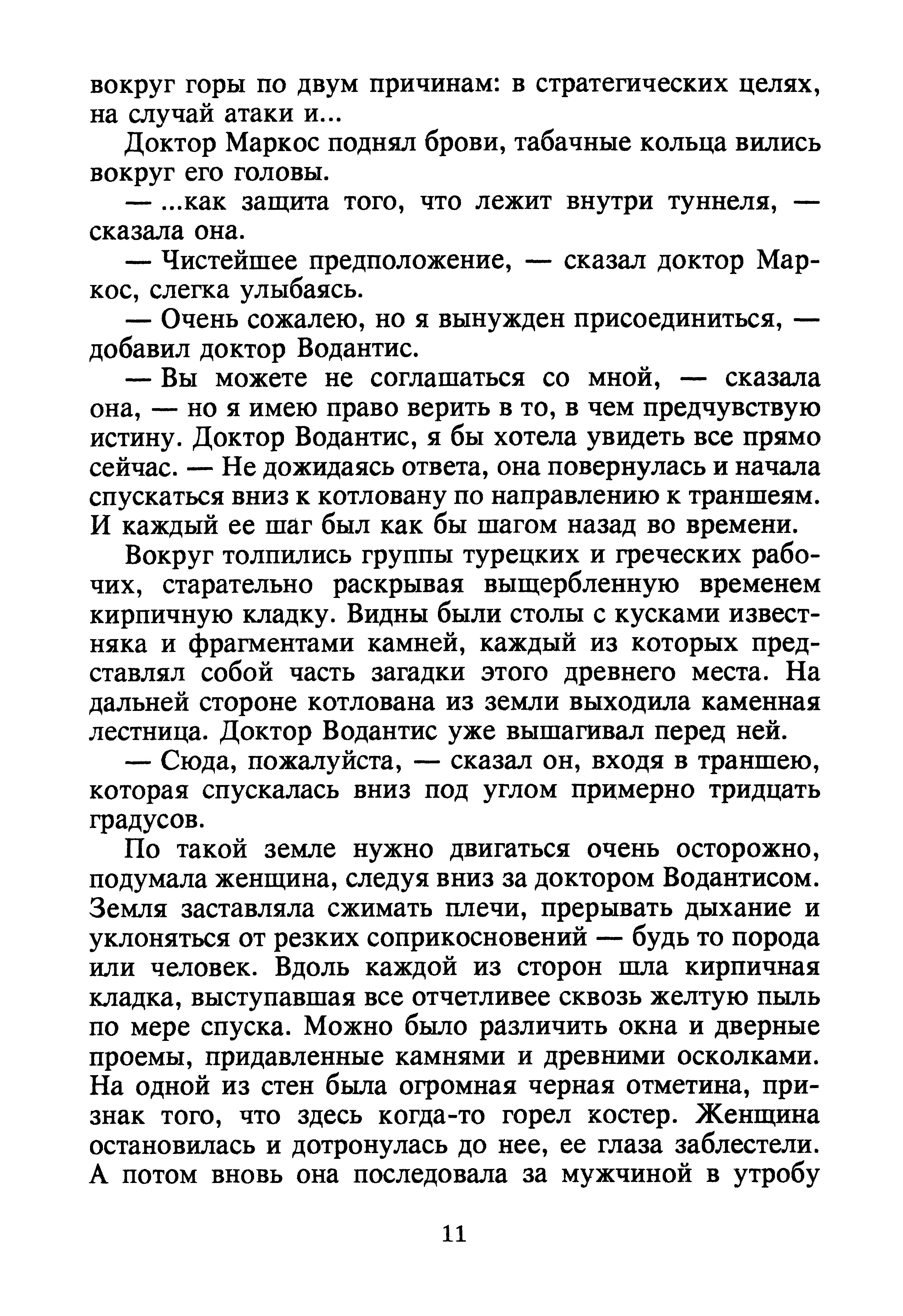 вокруг горы по двум причинам: в стратегических целях, на случай атаки и...

Доктор Маркос поднял брови, табачные кольца вились вокруг его головы.

— ...как защита того, что лежит внутри туннеля, — сказала она.

— Чистейшее предположение, — сказал доктор Маркос, слегка улыбаясь.

— Очень сожалею, но я вынужден присоединиться, — добавил доктор Водантис.

— Вы можете не соглашаться со мной, — сказала она, — но я имею право верить в то, в чем предчувствую истину. Доктор Водантис, я бы хотела увидеть все прямо сейчас. — Не дожидаясь ответа, она повернулась и начала спускаться вниз к котловану по направлению к траншеям. И каждый ее шаг был как бы шагом назад во времени.

Вокруг толпились группы турецких и греческих рабочих, старательно раскрывая выщербленную временем кирпичную кладку. Видны были столы с кусками известняка и фрагментами камней, каждый из которых представлял собой часть загадки этого древнего места. На дальней стороне котлована из земли выходила каменная лестница. Доктор Водантис уже вышагивал перед ней.

— Сюда, пожалуйста, — сказал он, входя в траншею, которая спускалась вниз под углом примерно тридцать градусов.

По такой земле нужно двигаться очень осторожно, подумала женщина, следуя вниз за доктором Водантисом. Земля заставляла сжимать плечи, прерывать дыхание и уклоняться от резких соприкосновений — будь то порода или человек. Вдоль каждой из сторон шла кирпичная кладка, выступавшая все отчетливее сквозь желтую пыль по мере спуска. Можно было различить окна и дверные проемы, придавленные камнями и древними осколками. На одной из стен была огромная черная отметина, признак того, что здесь когда-то горел костер. Женщина остановилась и дотронулась до нее, ее глаза заблестели. А потом вновь она последовала за мужчиной в утробу

11